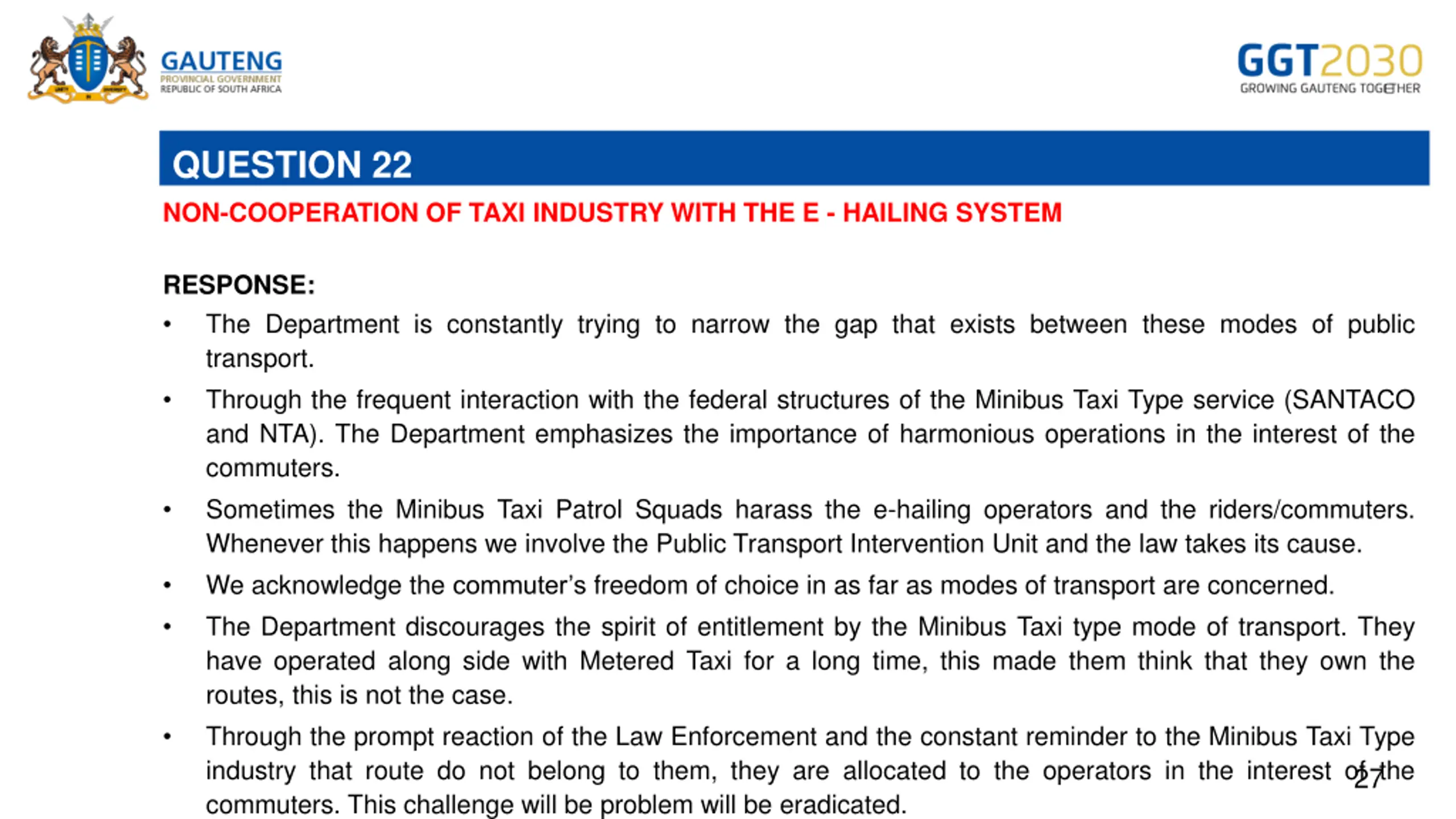 GAUTENG
PROVINCIAL GOVERNMENT
REPUBLIC OF SOUTH AFRICA

GGT2030
GROWING GAUTENG TOGETHER

QUESTION 22

NON-COOPERATION OF TAXI INDUSTRY WITH THE E - HAILING SYSTEM

RESPONSE:

• The Department is constantly trying to narrow the gap that exists between these modes of public transport.

• Through the frequent interaction with the federal structures of the Minibus Taxi Type service (SANTACO and NTA). The Department emphasizes the importance of harmonious operations in the interest of the commuters.

• Sometimes the Minibus Taxi Patrol Squads harass the e-hailing operators and the riders/commuters. Whenever this happens we involve the Public Transport Intervention Unit and the law takes its cause.

• We acknowledge the commuter's freedom of choice in as far as modes of transport are concerned.

• The Department discourages the spirit of entitlement by the Minibus Taxi type mode of transport. They have operated along side with Metered Taxi for a long time, this made them think that they own the routes, this is not the case.

• Through the prompt reaction of the Law Enforcement and the constant reminder to the Minibus Taxi Type industry that route do not belong to them, they are allocated to the operators in the interest of the commuters. This challenge will be problem will be eradicated.

27